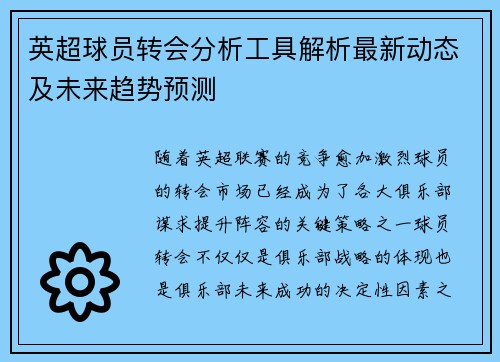 英超球员转会分析工具解析最新动态及未来趋势预测

随着英超联赛的竞争愈加激烈球员的转会市场已经成为了各大俱乐部谋求提升阵容的关键策略之一球员转会不仅仅是俱乐部战略的体现也是俱乐部未来成功的决定性因素之